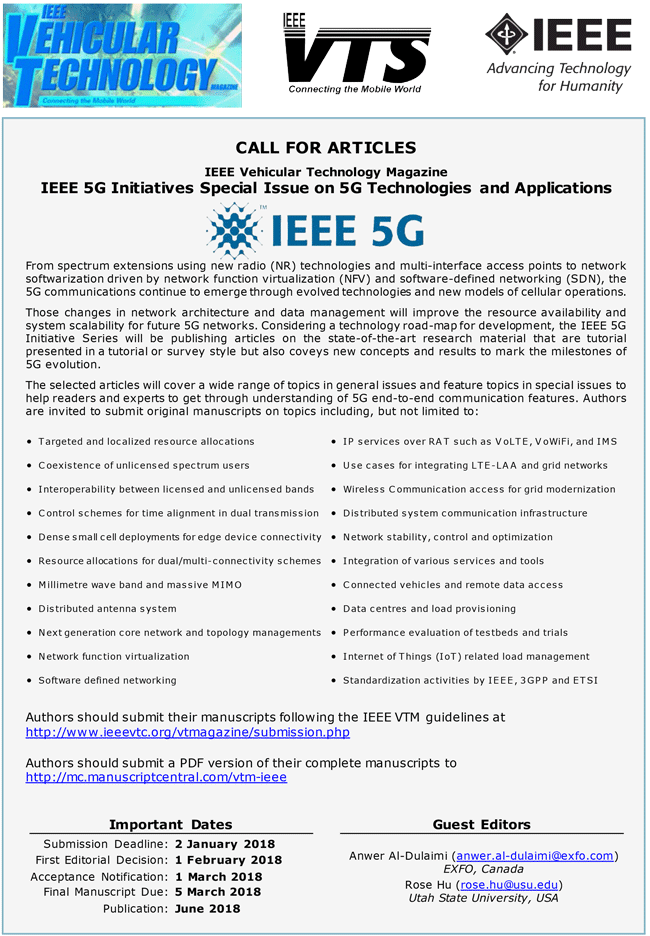 IEEE VEHICULAR TECHNOLOGY MAGAZINE
Connecting the Mobile World

IEEE VTS
Connecting the Mobile World

IEEE
Advancing Technology for Humanity

CALL FOR ARTICLES

IEEE Vehicular Technology Magazine

IEEE 5G Initiatives Special Issue on 5G Technologies and Applications

IEEE 5G

From spectrum extensions using new radio (NR) technologies and multi-interface access points to network softwarization driven by network function virtualization (NFV) and software-defined networking (SDN), the 5G communications continue to emerge through evolved technologies and new models of cellular operations.

Those changes in network architecture and data management will improve the resource availability and system scalability for future 5G networks. Considering a technology road-map for development, the IEEE 5G Initiative Series will be publishing articles on the state-of-the-art research material that are tutorial presented in a tutorial or survey style but also coveys new concepts and results to mark the milestones of 5G evolution.

The selected articles will cover a wide range of topics in general issues and feature topics in special issues to help readers and experts to get through understanding of 5G end-to-end communication features. Authors are invited to submit original manuscripts on topics including, but not limited to:

• Targeted and localized resource allocations
• Coexistence of unlicensed spectrum users
• Interoperability between licensed and unlicensed bands
• Control schemes for time alignment in dual transmission
• Dense small cell deployments for edge device connectivity
• Resource allocations for dual/multi-connectivity schemes
• Millimetre wave band and massive MIMO
• Distributed antenna system
• Next generation core network and topology managements
• Network function virtualization
• Software defined networking

• IP services over RAT such as VoLTE, VoWiFi, and IMS
• Use cases for integrating LTE-LAA and grid networks
• Wireless Communication access for grid modernization
• Distributed system communication infrastructure
• Network stability, control and optimization
• Integration of various services and tools
• Connected vehicles and remote data access
• Data centres and load provisioning
• Performance evaluation of testbeds and trials
• Internet of Things (IoT) related load management
• Standardization activities by IEEE, 3GPP and ETSI

Authors should submit their manuscripts following the IEEE VTM guidelines at http://www.ieeevtc.org/vtmagazine/submission.php

Authors should submit a PDF version of their complete manuscripts to http://mc.manuscriptcentral.com/vtm-ieee

Important Dates

Submission Deadline: 2 January 2018
First Editorial Decision: 1 February 2018
Acceptance Notification: 1 March 2018
Final Manuscript Due: 5 March 2018
Publication: June 2018

Guest Editors

Anwer Al-Dulaimi (anwer.al-dulaimi@exfo.com)
EXFO, Canada
Rose Hu (rose.hu@usu.edu)
Utah State University, USA